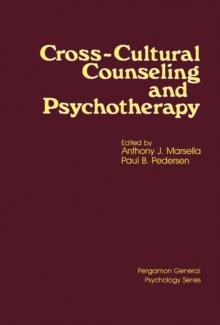 Cross-Cultural Counseling and Psychotherapy

Edited by
Anthony J. Marsella
Paul B. Pedersen

Pergamon General Psychology Series